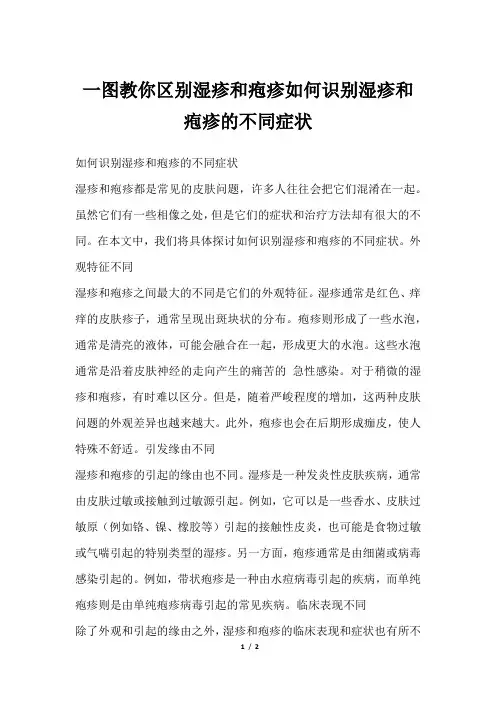 一图教你区别湿疹和疱疹如何识别湿疹和疱疹的不同症状

如何识别湿疹和疱疹的不同症状

湿疹和疱疹都是常见的皮肤问题，许多人往往会把它们混淆在一起。虽然它们有一些相像之处，但是它们的症状和治疗方法却有很大的不同。在本文中，我们将具体探讨如何识别湿疹和疱疹的不同症状。外观特征不同

湿疹和疱疹之间最大的不同是它们的外观特征。湿疹通常是红色、痒痒的皮肤疹子，通常呈现出斑块状的分布。疱疹则形成了一些水泡，通常是清亮的液体，可能会融合在一起，形成更大的水泡。这些水泡通常是沿着皮肤神经的走向产生的痛苦的 急性感染。对于稍微的湿疹和疱疹，有时难以区分。但是，随着严峻程度的增加，这两种皮肤问题的外观差异也越来越大。此外，疱疹也会在后期形成痂皮，使人特殊不舒适。引发缘由不同

湿疹和疱疹的引起的缘由也不同。湿疹是一种发炎性皮肤疾病，通常由皮肤过敏或接触到过敏源引起。例如，它可以是一些香水、皮肤过敏原（例如铬、镍、橡胶等）引起的接触性皮炎，也可能是食物过敏或气喘引起的特别类型的湿疹。另一方面，疱疹通常是由细菌或病毒感染引起的。例如，带状疱疹是一种由水痘病毒引起的疾病，而单纯疱疹则是由单纯疱疹病毒引起的常见疾病。临床表现不同

除了外观和引起的缘由之外，湿疹和疱疹的临床表现和症状也有所不

1 / 2